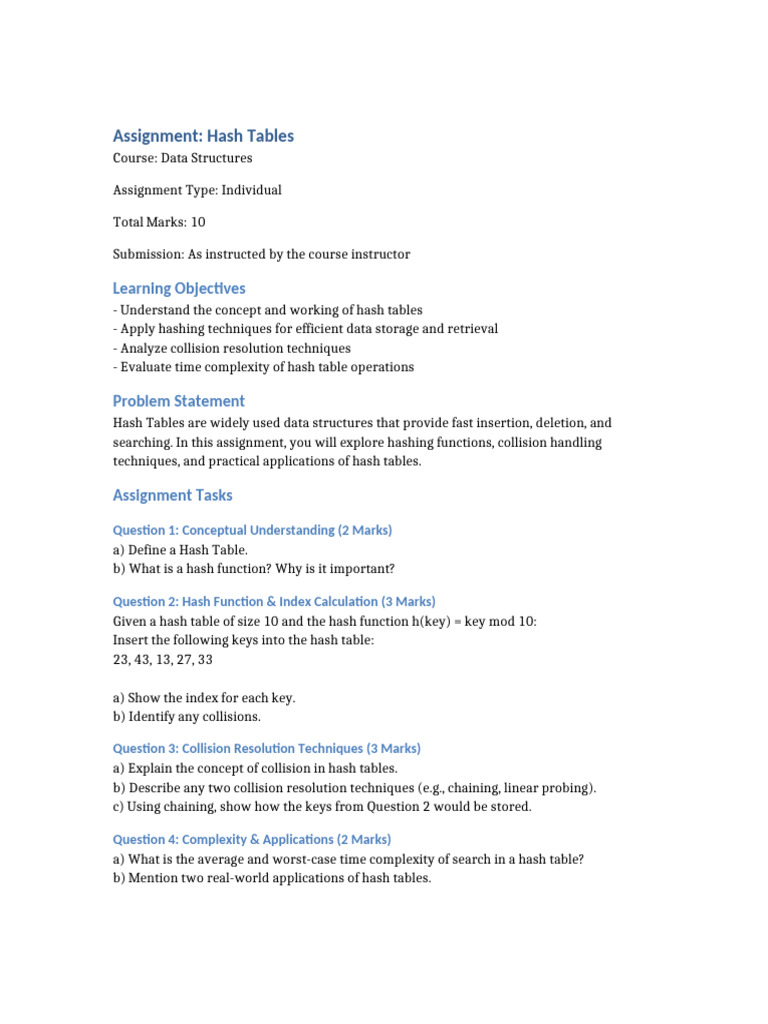 Assignment: Hash Tables

Course: Data Structures

Assignment Type: Individual

Total Marks: 10

Submission: As instructed by the course instructor

Learning Objectives

- Understand the concept and working of hash tables
- Apply hashing techniques for efficient data storage and retrieval
- Analyze collision resolution techniques
- Evaluate time complexity of hash table operations

Problem Statement

Hash Tables are widely used data structures that provide fast insertion, deletion, and searching. In this assignment, you will explore hashing functions, collision handling techniques, and practical applications of hash tables.

Assignment Tasks

Question 1: Conceptual Understanding (2 Marks)

a) Define a Hash Table.
b) What is a hash function? Why is it important?

Question 2: Hash Function & Index Calculation (3 Marks)

Given a hash table of size 10 and the hash function h(key) = key mod 10:
Insert the following keys into the hash table:
23, 43, 13, 27, 33

a) Show the index for each key.
b) Identify any collisions.

Question 3: Collision Resolution Techniques (3 Marks)

a) Explain the concept of collision in hash tables.
b) Describe any two collision resolution techniques (e.g., chaining, linear probing).
c) Using chaining, show how the keys from Question 2 would be stored.

Question 4: Complexity & Applications (2 Marks)

a) What is the average and worst-case time complexity of search in a hash table?
b) Mention two real-world applications of hash tables.